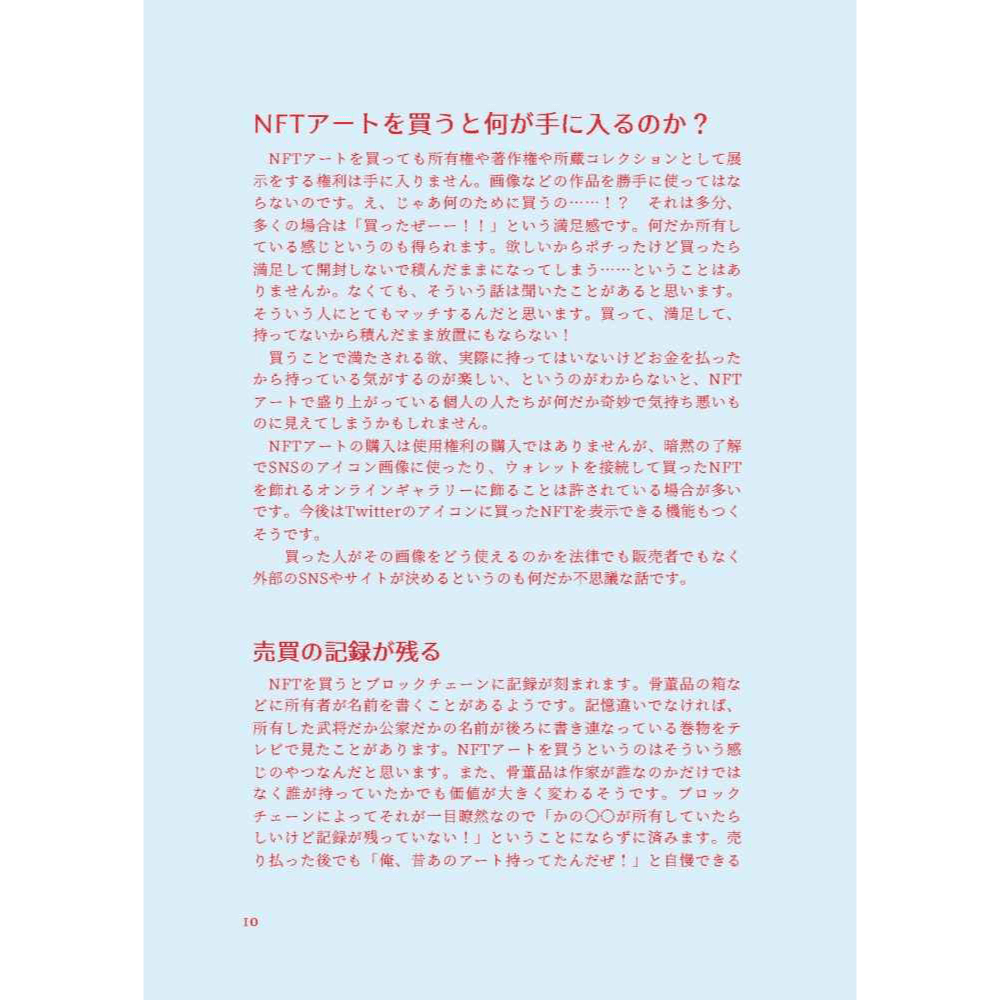 NFTアートを買うと何が手に入るのか？

NFTアートを買っても所有権や著作権や所蔵コレクションとして展示をする権利は手に入りません。画像などの作品を勝手に使ってはならないのです。え、じゃあ何のために買うの……！？　それは多分、多くの場合は「買ったぜーー！！」という満足感です。何だか所有している感じというのも得られます。欲しいからポチったけど買ったら満足して開封しないで積んだままになってしまう……ということはありませんか。なくても、そういう話は聞いたことがあると思います。そういう人にとてもマッチするんだと思います。買って、満足して、持ってないから積んだまま放置にもならない！

買うことで満たされる欲、実際に持ってはいないけどお金を払ったから持っている気がするのが楽しい、というのがわからないと、NFTアートで盛り上がっている個人の人たちが何だか奇妙で気持ち悪いものに見えてしまうかもしれません。

NFTアートの購入は使用権利の購入ではありませんが、暗黙の了解でSNSのアイコン画像に使ったり、ウォレットを接続して買ったNFTを飾れるオンラインギャラリーに飾ることは許されている場合が多いです。今後はTwitterのアイコンに買ったNFTを表示できる機能もつくそうです。

買った人がその画像をどう使えるのかを法律でも販売者でもなく外部のSNSやサイトが決めるというのも何だか不思議な話です。

売買の記録が残る

NFTを買うとブロックチェーンに記録が刻まれます。骨董品の箱などに所有者が名前を書くことがあるようです。記憶違いでなければ、所有した武将だか公家だかの名前が後ろに書き連なっている巻物をテレビで見たことがあります。NFTアートを買うというのはそういう感じのやつなんだと思います。また、骨董品は作家が誰なのかだけではなく誰が持っていたかでも価値が大きく変わるそうです。ブロックチェーンによってそれが一目瞭然なので「かの〇〇が所有していたらしいけど記録が残っていない！」ということにならずに済みます。売り払った後でも「俺、昔あのアート持ってたんだぜ！」と自慢できる

10